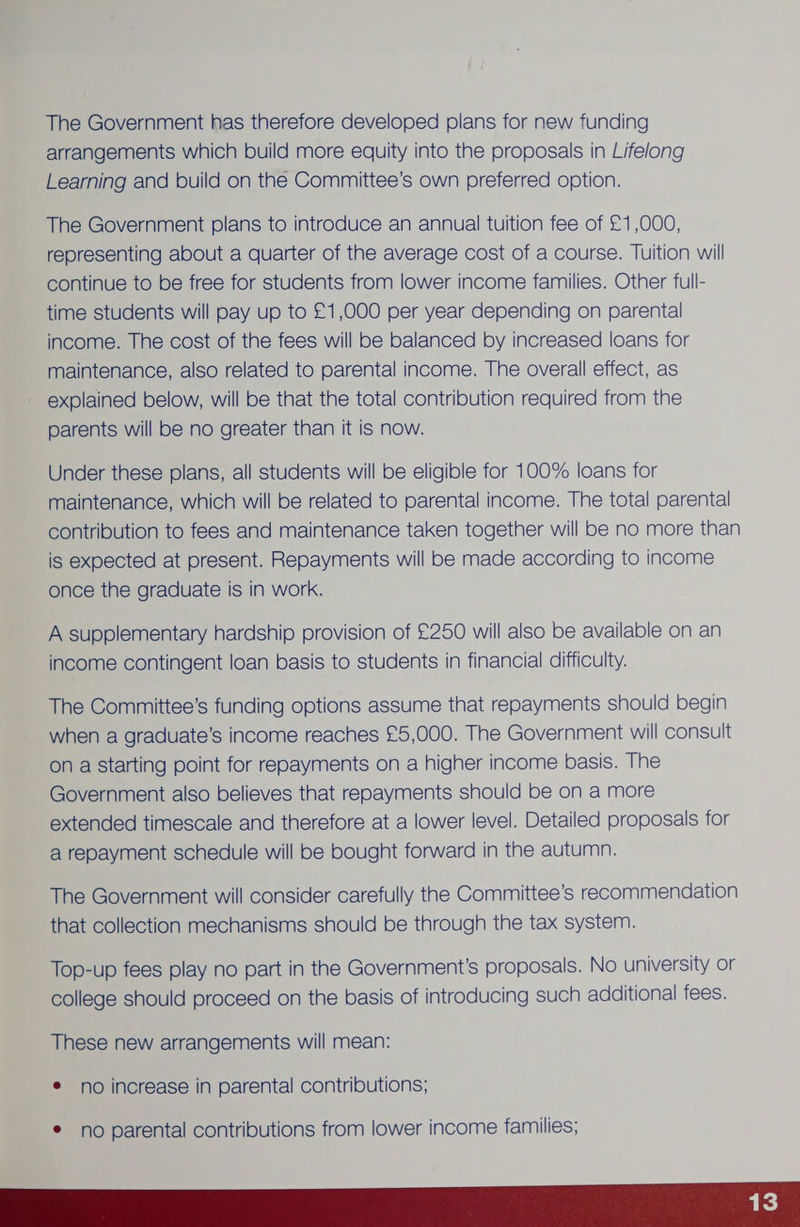 The Government has therefore developed plans for new funding arrangements which build more equity into the proposals in Lifelong Learning and build on the Committee's own preferred option.

The Government plans to introduce an annual tuition fee of £1,000, representing about a quarter of the average cost of a course. Tuition will continue to be free for students from lower income families. Other full-time students will pay up to £1,000 per year depending on parental income. The cost of the fees will be balanced by increased loans for maintenance, also related to parental income. The overall effect, as explained below, will be that the total contribution required from the parents will be no greater than it is now.

Under these plans, all students will be eligible for 100% loans for maintenance, which will be related to parental income. The total parental contribution to fees and maintenance taken together will be no more than is expected at present. Repayments will be made according to income once the graduate is in work.

A supplementary hardship provision of £250 will also be available on an income contingent loan basis to students in financial difficulty.

The Committee's funding options assume that repayments should begin when a graduate's income reaches £5,000. The Government will consult on a starting point for repayments on a higher income basis. The Government also believes that repayments should be on a more extended timescale and therefore at a lower level. Detailed proposals for a repayment schedule will be bought forward in the autumn.

The Government will consider carefully the Committee's recommendation that collection mechanisms should be through the tax system.

Top-up fees play no part in the Government's proposals. No university or college should proceed on the basis of introducing such additional fees.

These new arrangements will mean:

• no increase in parental contributions;

• no parental contributions from lower income families;

13